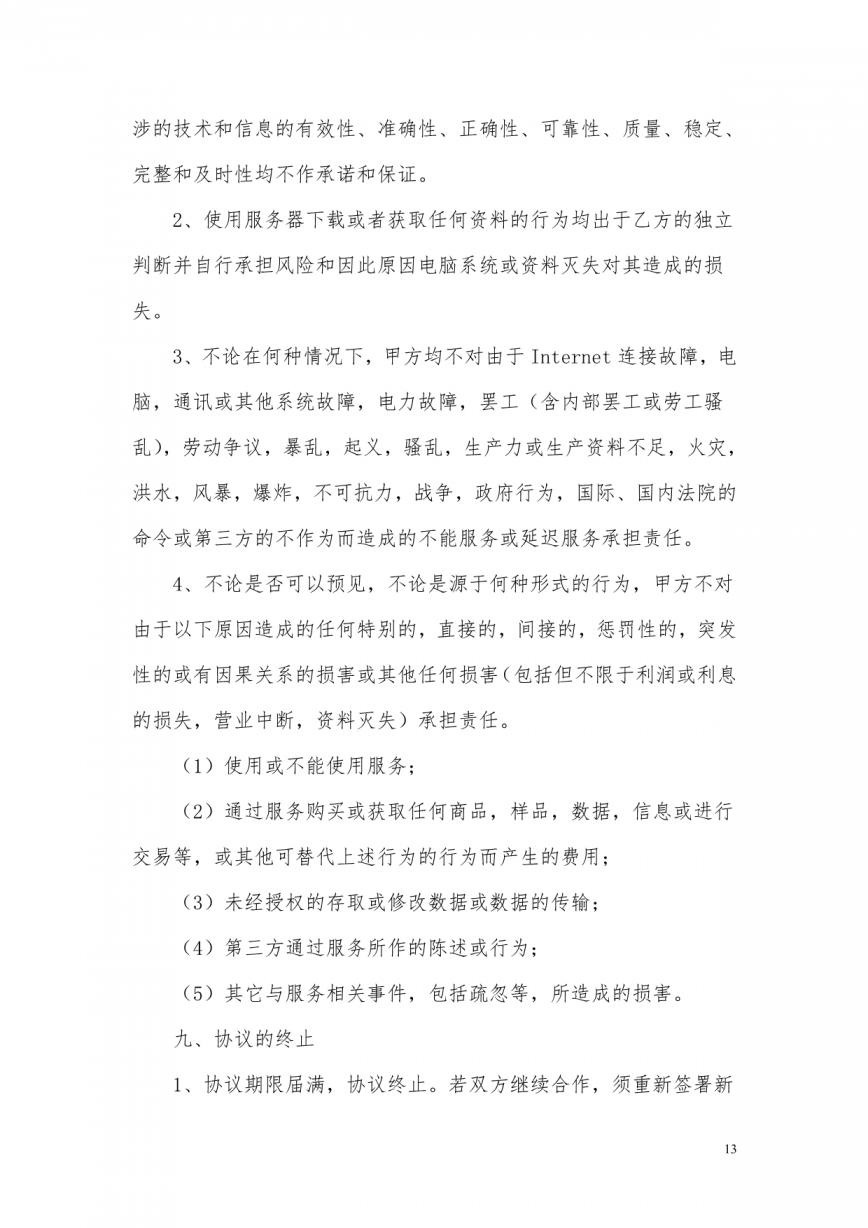 涉的技术和信息的有效性、准确性、正确性、可靠性、质量、稳定、完整和及时性均不作承诺和保证。

2、使用服务器下载或者获取任何资料的行为均出于乙方的独立判断并自行承担风险和因此原因电脑系统或资料灭失对其造成的损失。

3、不论在何种情况下，甲方均不对由于 Internet 连接故障，电脑，通讯或其他系统故障，电力故障，罢工（含内部罢工或劳工骚乱），劳动争议，暴乱，起义，骚乱，生产力或生产资料不足，火灾，洪水，风暴，爆炸，不可抗力，战争，政府行为，国际、国内法院的命令或第三方的不作为而造成的不能服务或延迟服务承担责任。

4、不论是否可以预见，不论是源于何种形式的行为，甲方不对由于以下原因造成的任何特别的，直接的，间接的，惩罚性的，突发性的或有因果关系的损害或其他任何损害（包括但不限于利润或利息的损失，营业中断，资料灭失）承担责任。

（1）使用或不能使用服务；

（2）通过服务购买或获取任何商品，样品，数据，信息或进行交易等，或其他可替代上述行为的行为而产生的费用；

（3）未经授权的存取或修改数据或数据的传输；

（4）第三方通过服务所作的陈述或行为；

（5）其它与服务相关事件，包括疏忽等，所造成的损害。

九、协议的终止

1、协议期限届满，协议终止。若双方继续合作，须重新签署新

13